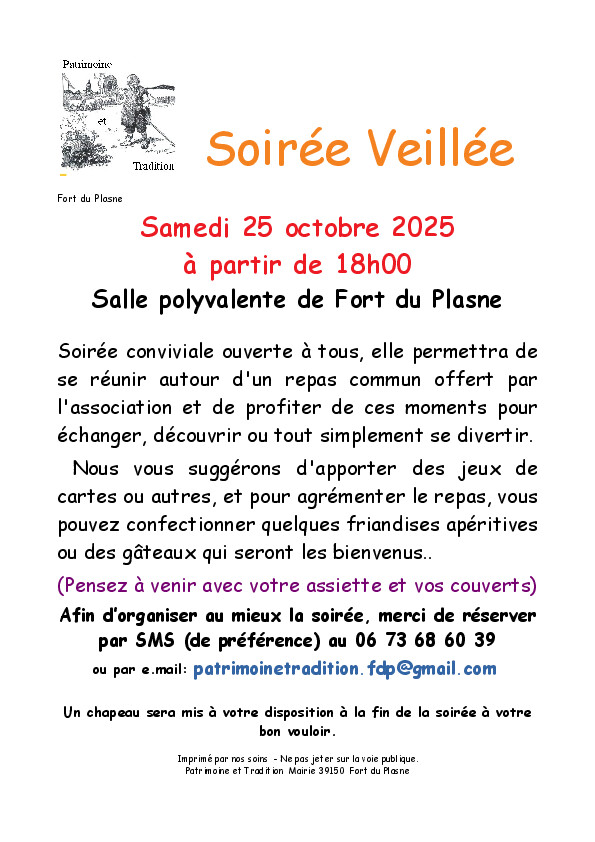 Patrimoine
et
Tradition

Fort du Plasne

Soirée Veillée

Samedi 25 octobre 2025
à partir de 18h00
Salle polyvalente de Fort du Plasne

Soirée conviviale ouverte à tous, elle permettra de se réunir autour d'un repas commun offert par l'association et de profiter de ces moments pour échanger, découvrir ou tout simplement se divertir.

Nous vous suggérons d'apporter des jeux de cartes ou autres, et pour agrémenter le repas, vous pouvez confectionner quelques friandises apéritives ou des gâteaux qui seront les bienvenus..

(Pensez à venir avec votre assiette et vos couverts)

Afin d'organiser au mieux la soirée, merci de réserver par SMS (de préférence) au 06 73 68 60 39

ou par e.mail: patrimoinetradition.fdp@gmail.com

Un chapeau sera mis à votre disposition à la fin de la soirée à votre bon vouloir.

Imprimé par nos soins - Ne pas jeter sur la voie publique.
Patrimoine et Tradition Mairie 39150 Fort du Plasne